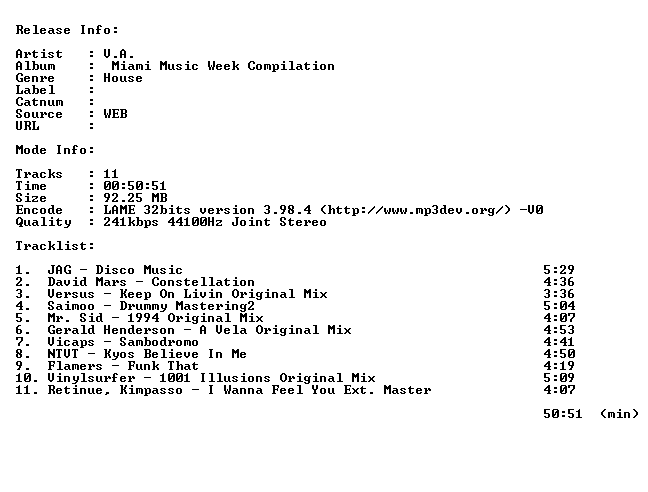 Release Info:

Artist   : V.A.
Album    :  Miami Music Week Compilation
Genre    : House
Label    :
Catnum   :
Source   : WEB
URL      :

Mode Info:

Tracks   : 11
Time     : 00:50:51
Size     : 92.25 MB
Encode   : LAME 32bits version 3.98.4 (http://www.mp3dev.org/) -V0
Quality  : 241kbps 44100Hz Joint Stereo

Tracklist:

1. JAG - Disco Music 5:29
2. David Mars - Constellation 4:36
3. Versus - Keep On Livin Original Mix 3:36
4. Saimoo - Drummy Mastering2 5:04
5. Mr. Sid - 1994 Original Mix 4:07
6. Gerald Henderson - A Vela Original Mix 4:53
7. Vicaps - Sambodromo 4:41
8. NTVT - Kyos Believe In Me 4:50
9. Flamers - Funk That 4:19
10. Vinylsurfer - 1001 Illusions Original Mix 5:09
11. Retinue, Kimpasso - I Wanna Feel You Ext. Master 4:07

50:51 (min)